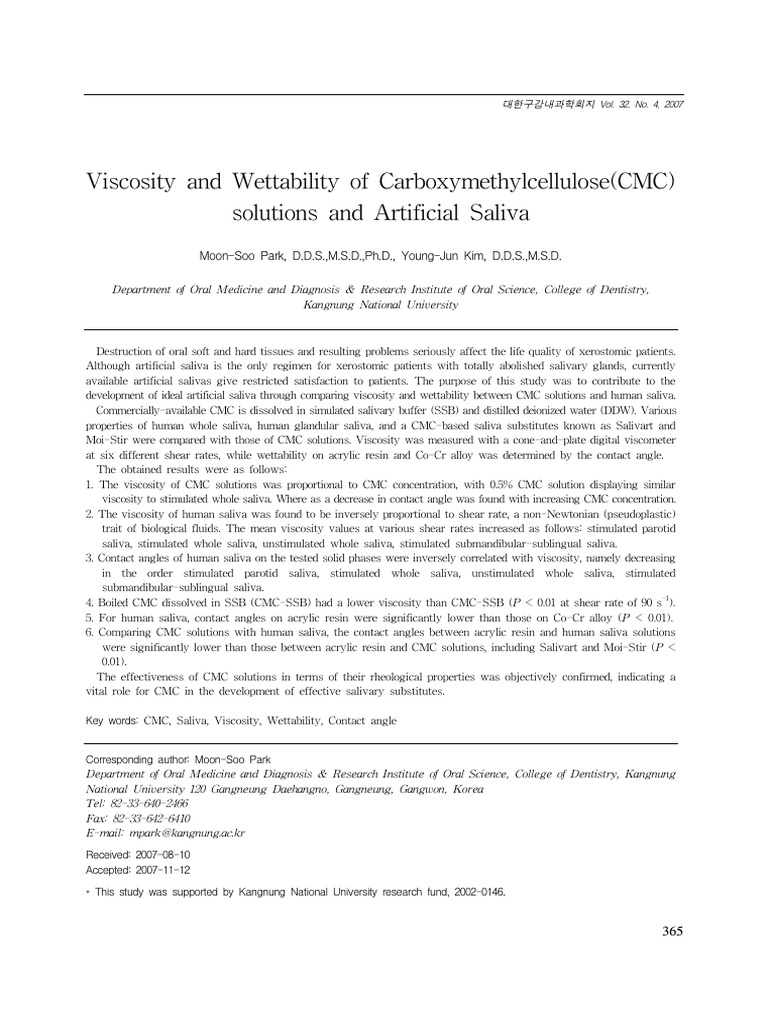 대한구강내과학회지 Vol. 32. No. 4, 2007

Viscosity and Wettability of Carboxymethylcellulose(CMC) solutions and Artificial Saliva

Moon-Soo Park, D.D.S.,M.S.D.,Ph.D., Young-Jun Kim, D.D.S.,M.S.D.

Department of Oral Medicine and Diagnosis & Research Institute of Oral Science, College of Dentistry, Kangnung National University

Destruction of oral soft and hard tissues and resulting problems seriously affect the life quality of xerostomic patients. Although artificial saliva is the only regimen for xerostomic patients with totally abolished salivary glands, currently available artificial salivas give restricted satisfaction to patients. The purpose of this study was to contribute to the development of ideal artificial saliva through comparing viscosity and wettability between CMC solutions and human saliva.

Commercially-available CMC is dissolved in simulated salivary buffer (SSB) and distilled deionized water (DDW). Various properties of human whole saliva, human glandular saliva, and a CMC-based saliva substitutes known as Salivart and Moi-Stir were compared with those of CMC solutions. Viscosity was measured with a cone-and-plate digital viscometer at six different shear rates, while wettability on acrylic resin and Co-Cr alloy was determined by the contact angle.

The obtained results were as follows:

1. The viscosity of CMC solutions was proportional to CMC concentration, with 0.5% CMC solution displaying similar viscosity to stimulated whole saliva. Where as a decrease in contact angle was found with increasing CMC concentration.
2. The viscosity of human saliva was found to be inversely proportional to shear rate, a non-Newtonian (pseudoplastic) trait of biological fluids. The mean viscosity values at various shear rates increased as follows: stimulated parotid saliva, stimulated whole saliva, unstimulated whole saliva, stimulated submandibular-sublingual saliva.
3. Contact angles of human saliva on the tested solid phases were inversely correlated with viscosity, namely decreasing in the order stimulated parotid saliva, stimulated whole saliva, unstimulated whole saliva, stimulated submandibular-sublingual saliva.
4. Boiled CMC dissolved in SSB (CMC-SSB) had a lower viscosity than CMC-SSB ($P$ < 0.01 at shear rate of 90 $s^{-1}$).
5. For human saliva, contact angles on acrylic resin were significantly lower than those on Co-Cr alloy ($P$ < 0.01).
6. Comparing CMC solutions with human saliva, the contact angles between acrylic resin and human saliva solutions were significantly lower than those between acrylic resin and CMC solutions, including Salivart and Moi-Stir ($P$ < 0.01).

The effectiveness of CMC solutions in terms of their rheological properties was objectively confirmed, indicating a vital role for CMC in the development of effective salivary substitutes.

Key words: CMC, Saliva, Viscosity, Wettability, Contact angle

Corresponding author: Moon-Soo Park
Department of Oral Medicine and Diagnosis & Research Institute of Oral Science, College of Dentistry, Kangnung National University 120 Gangneung Daehangno, Gangneung, Gangwon, Korea
Tel: 82-33-640-2466
Fax: 82-33-642-6410
E-mail: mpark@kangnung.ac.kr

Received: 2007-08-10
Accepted: 2007-11-12

* This study was supported by Kangnung National University research fund, 2002-0146.

365